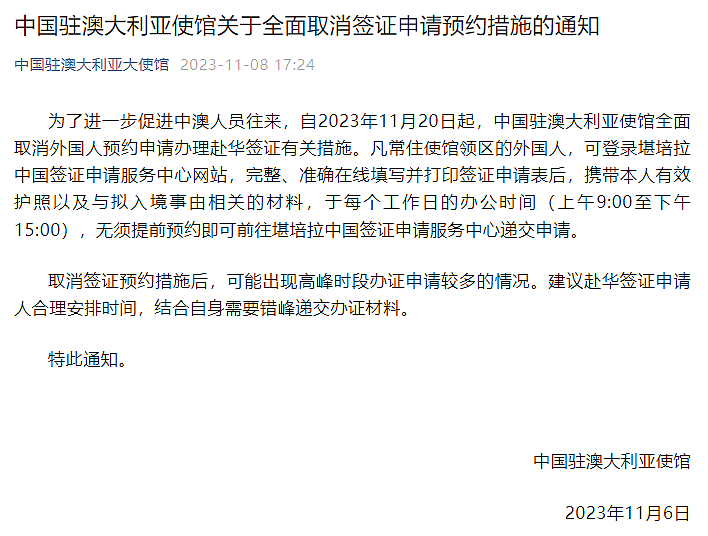 中国驻澳大利亚使馆关于全面取消签证申请预约措施的通知

中国驻澳大利亚大使馆 2023-11-08 17:24

为了进一步促进中澳人员往来，自2023年11月20日起，中国驻澳大利亚使馆全面取消外国人预约申请办理赴华签证有关措施。凡常住使馆领区的外国人，可登录堪培拉中国签证申请服务中心网站，完整、准确在线填写并打印签证申请表后，携带本人有效护照以及与拟入境事由相关的材料，于每个工作日的办公时间（上午9:00至下午15:00），无须提前预约即可前往堪培拉中国签证申请服务中心递交申请。

取消签证预约措施后，可能出现高峰时段办证申请较多的情况。建议赴华签证申请人合理安排时间，结合自身需要错峰递交办证材料。

特此通知。

中国驻澳大利亚使馆

2023年11月6日